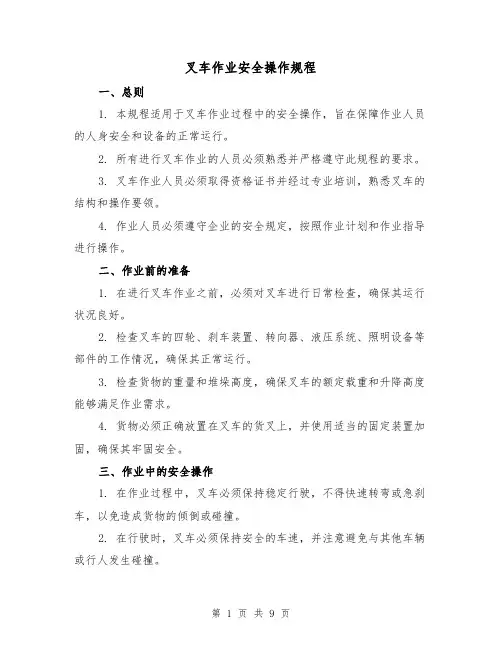 叉车作业安全操作规程

一、总则

1. 本规程适用于叉车作业过程中的安全操作，旨在保障作业人员的人身安全和设备的正常运行。

2. 所有进行叉车作业的人员必须熟悉并严格遵守此规程的要求。

3. 叉车作业人员必须取得资格证书并经过专业培训，熟悉叉车的结构和操作要领。

4. 作业人员必须遵守企业的安全规定，按照作业计划和作业指导进行操作。

二、作业前的准备

1. 在进行叉车作业之前，必须对叉车进行日常检查，确保其运行状况良好。

2. 检查叉车的四轮、刹车装置、转向器、液压系统、照明设备等部件的工作情况，确保其正常运行。

3. 检查货物的重量和堆垛高度，确保叉车的额定载重和升降高度能够满足作业需求。

4. 货物必须正确放置在叉车的货叉上，并使用适当的固定装置加固，确保其牢固安全。

三、作业中的安全操作

1. 在作业过程中，叉车必须保持稳定行驶，不得快速转弯或急刹车，以免造成货物的倾倒或碰撞。

2. 在行驶时，叉车必须保持安全的车速，并注意避免与其他车辆或行人发生碰撞。

第 1 页 共 9 页